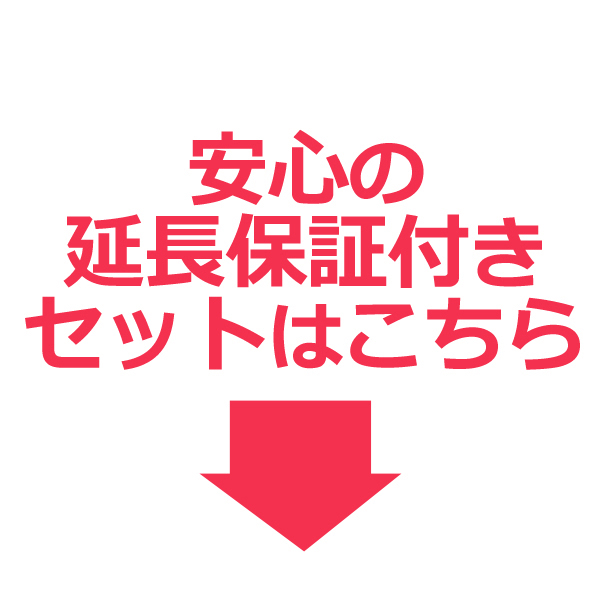 安心の
延長保証付き
セットはこちら